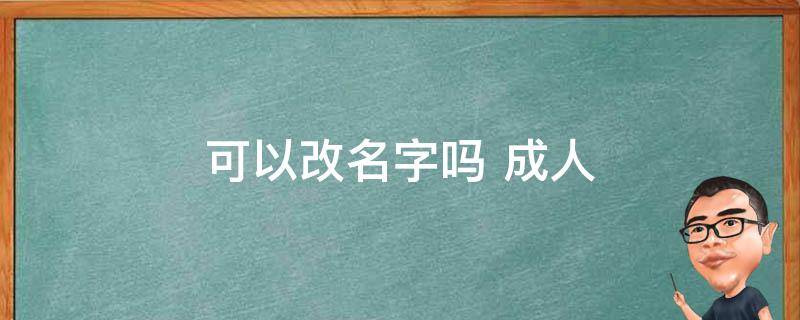 可以改名字吗 成人